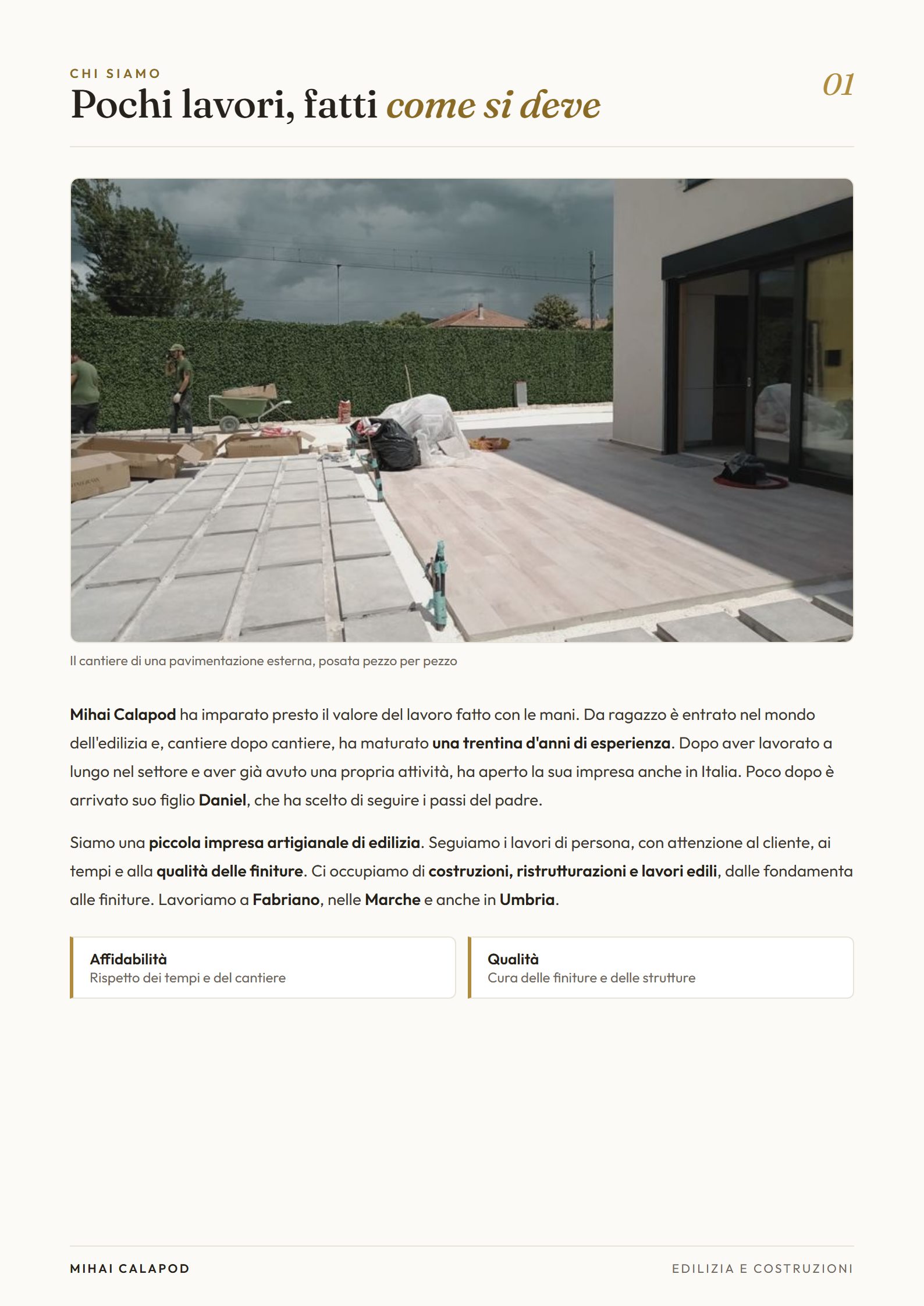 CHI SIAMO

Pochi lavori, fatti come si deve

01

Il cantiere di una pavimentazione esterna, posata pezzo per pezzo

Mihai Calapod ha imparato presto il valore del lavoro fatto con le mani. Da ragazzo è entrato nel mondo dell'edilizia e, cantiere dopo cantiere, ha maturato una trentina d'anni di esperienza. Dopo aver lavorato a lungo nel settore e aver già avuto una propria attività, ha aperto la sua impresa anche in Italia. Poco dopo è arrivato suo figlio Daniel, che ha scelto di seguire i passi del padre.

Siamo una piccola impresa artigianale di edilizia. Seguiamo i lavori di persona, con attenzione al cliente, ai tempi e alla qualità delle finiture. Ci occupiamo di costruzioni, ristrutturazioni e lavori edili, dalle fondamenta alle finiture. Lavoriamo a Fabriano, nelle Marche e anche in Umbria.

Affidabilità
Rispetto dei tempi e del cantiere

Qualità
Cura delle finiture e delle strutture

MIHAI CALAPOD

EDILIZIA E COSTRUZIONI